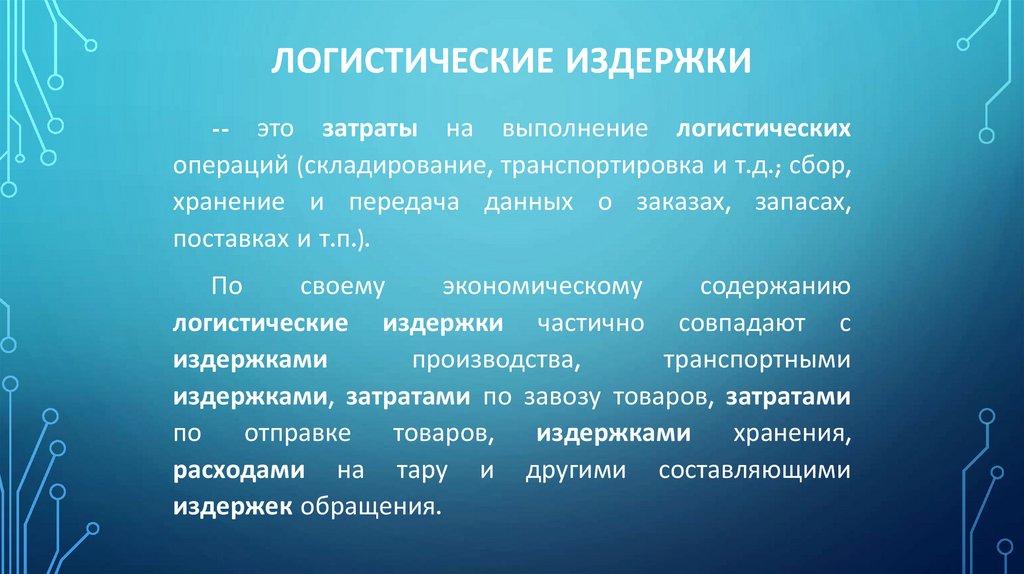 ЛОГИСТИЧЕСКИЕ ИЗДЕРЖКИ

-- это затраты на выполнение логистических операций (складирование, транспортировка и т.д.; сбор, хранение и передача данных о заказах, запасах, поставках и т.п.).

По своему экономическому содержанию логистические издержки частично совпадают с издержками производства, транспортными издержками, затратами по завозу товаров, затратами по отправке товаров, издержками хранения, расходами на тару и другими составляющими издержек обращения.